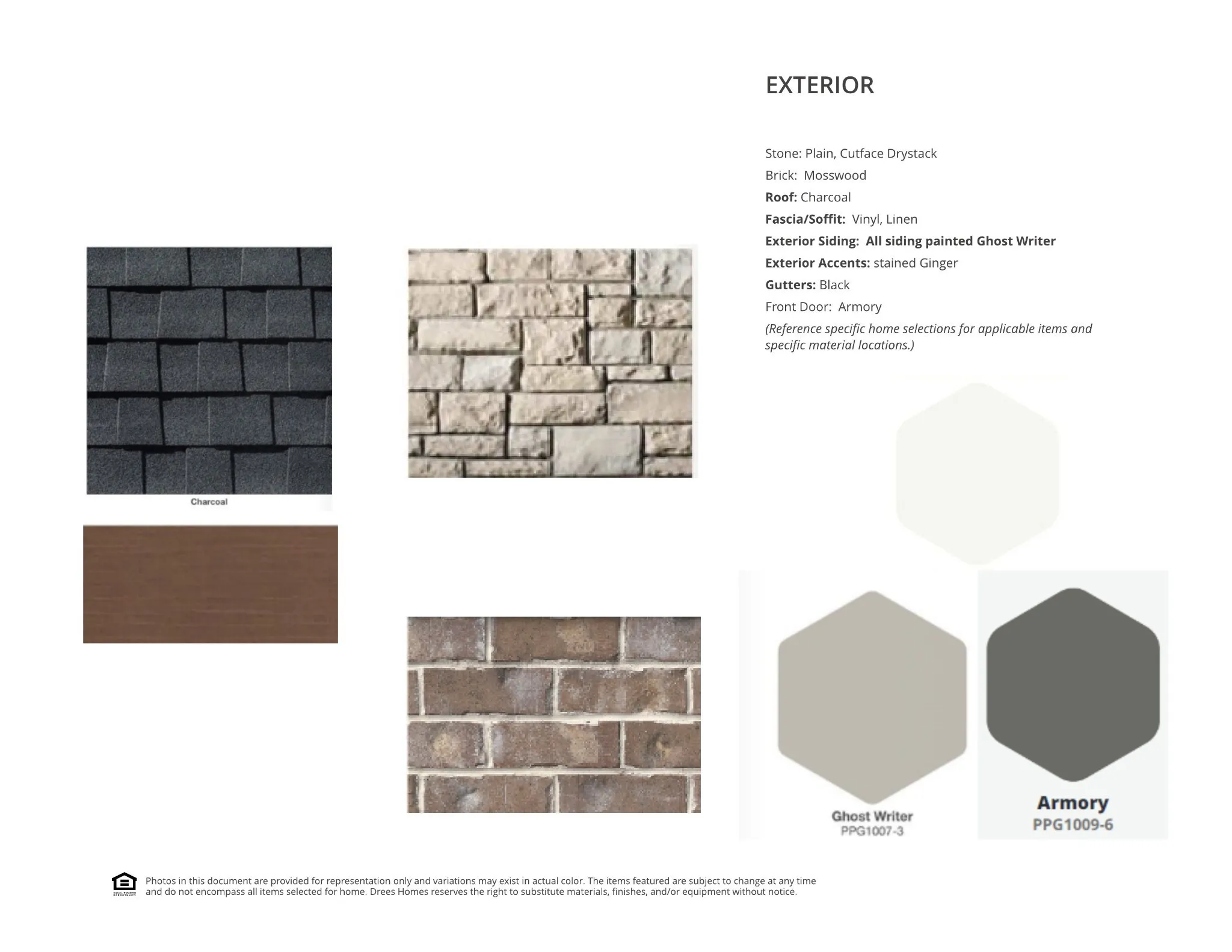 EXTERIOR

Stone: Plain, Cutface Drystack
Brick: Mosswood
Roof: Charcoal
Fascia/Soffit: Vinyl, Linen
Exterior Siding: All siding painted Ghost Writer
Exterior Accents: stained Ginger
Gutters: Black
Front Door: Armory
(Reference specific home selections for applicable items and specific material locations.)

Charcoal

Ghost Writer
PPG1007-3

Armory
PPG1009-6

Photos in this document are provided for representation only and variations may exist in actual color. The items featured are subject to change at any time and do not encompass all items selected for home. Drees Homes reserves the right to substitute materials, finishes, and/or equipment without notice.